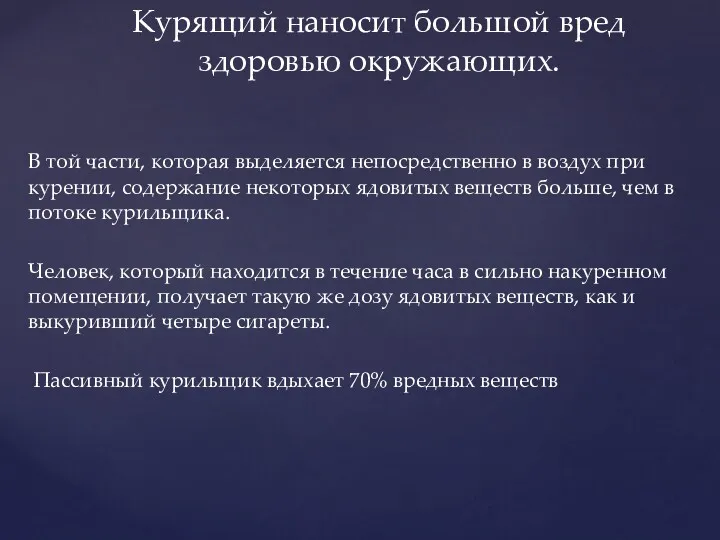 Курящий наносит большой вред здоровью окружающих.

В той части, которая выделяется непосредственно в воздух при курении, содержание некоторых ядовитых веществ больше, чем в потоке курильщика.

Человек, который находится в течение часа в сильно накуренном помещении, получает такую же дозу ядовитых веществ, как и выкуривший четыре сигареты.

Пассивный курильщик вдыхает 70% вредных веществ